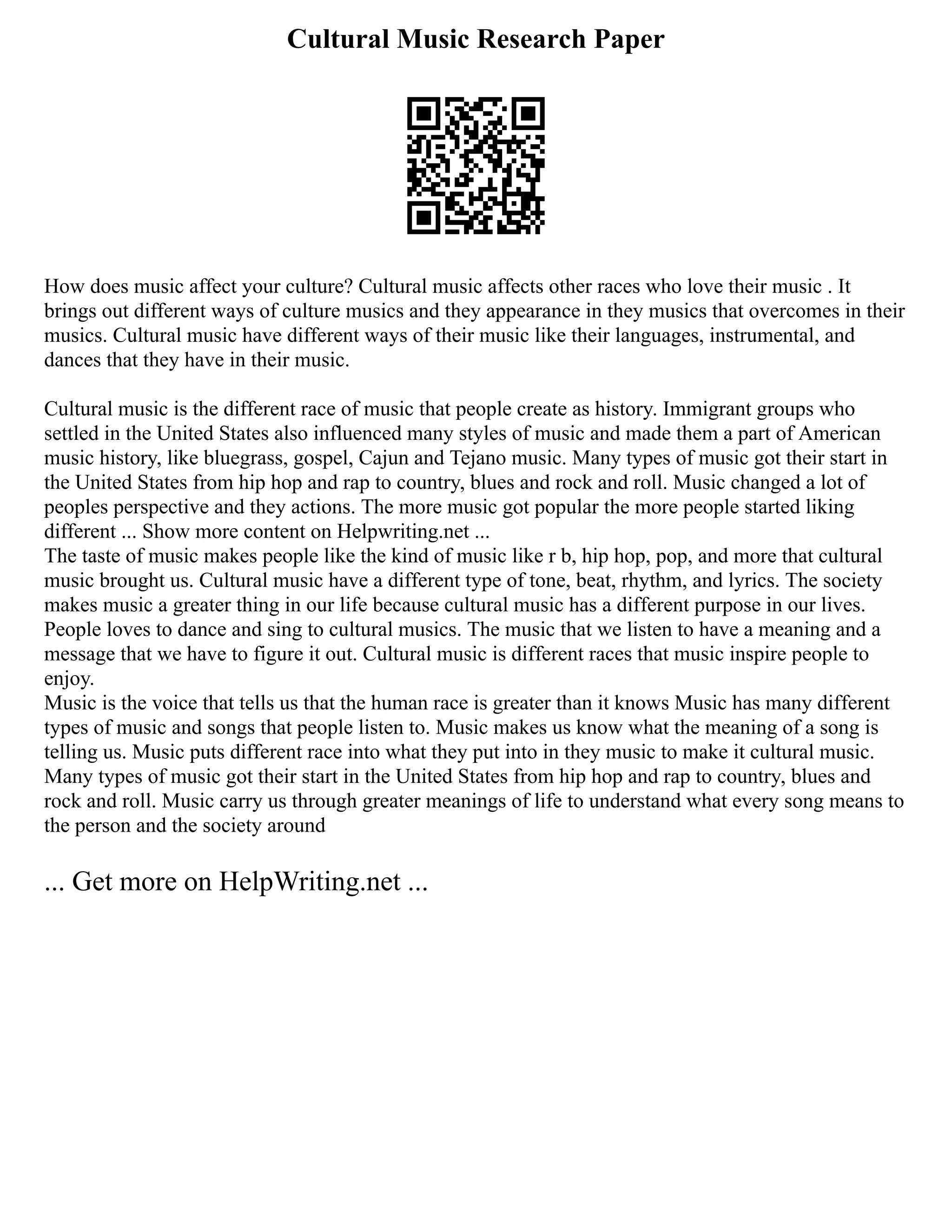 Cultural Music Research Paper

How does music affect your culture? Cultural music affects other races who love their music . It brings out different ways of culture musics and they appearance in they musics that overcomes in their musics. Cultural music have different ways of their music like their languages, instrumental, and dances that they have in their music.

Cultural music is the different race of music that people create as history. Immigrant groups who settled in the United States also influenced many styles of music and made them a part of American music history, like bluegrass, gospel, Cajun and Tejano music. Many types of music got their start in the United States from hip hop and rap to country, blues and rock and roll. Music changed a lot of peoples perspective and they actions. The more music got popular the more people started liking different ... Show more content on Helpwriting.net ...
The taste of music makes people like the kind of music like r b, hip hop, pop, and more that cultural music brought us. Cultural music have a different type of tone, beat, rhythm, and lyrics. The society makes music a greater thing in our life because cultural music has a different purpose in our lives. People loves to dance and sing to cultural musics. The music that we listen to have a meaning and a message that we have to figure it out. Cultural music is different races that music inspire people to enjoy.
Music is the voice that tells us that the human race is greater than it knows Music has many different types of music and songs that people listen to. Music makes us know what the meaning of a song is telling us. Music puts different race into what they put into in they music to make it cultural music. Many types of music got their start in the United States from hip hop and rap to country, blues and rock and roll. Music carry us through greater meanings of life to understand what every song means to the person and the society around

... Get more on HelpWriting.net ...